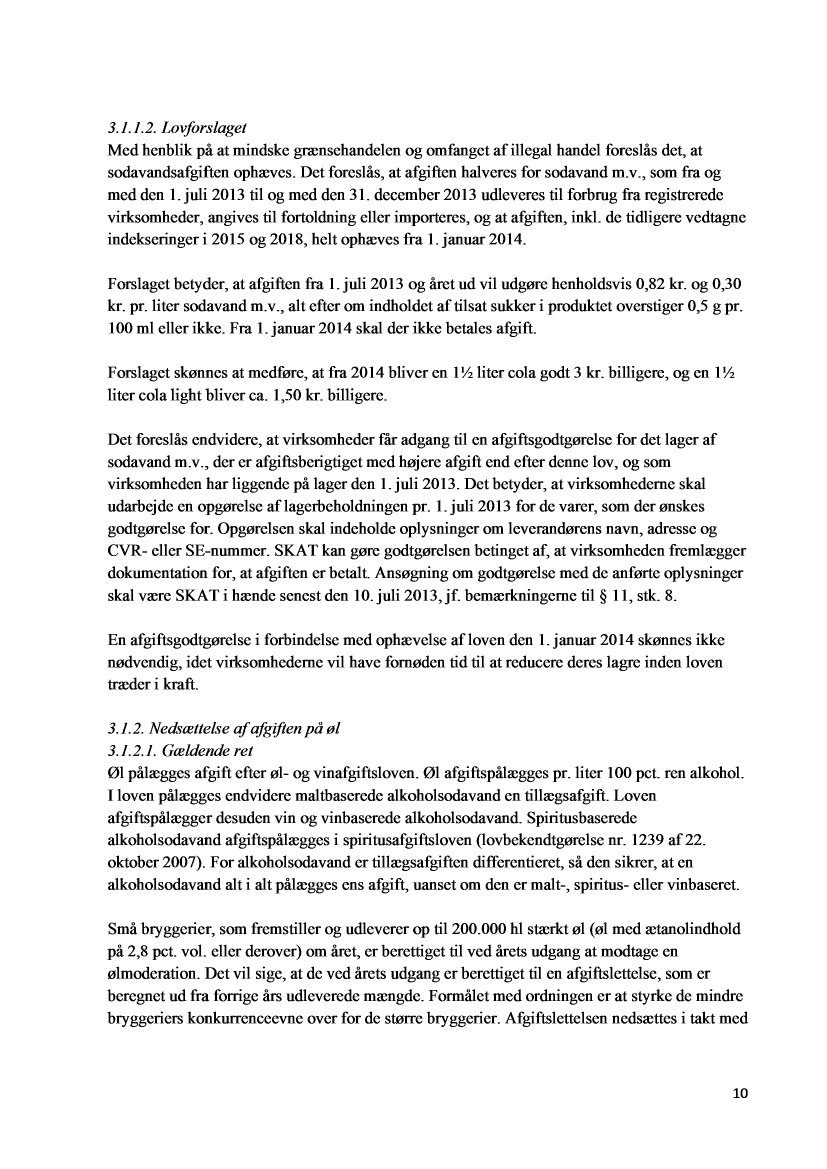 3.1.1.2. Lovforslaget
Med henblik på at mindske grænsehandelen og omfanget af illegal handel foreslås det, at sodavandsafgiften ophæves. Det foreslås, at afgiften halveres for sodavand m.v., som fra og med den 1. juli 2013 til og med den 31. december 2013 udleveres til forbrug fra registrerede virksomheder, angives til fortoldning eller importeres, og at afgiften, inkl. de tidligere vedtagne indekseringer i 2015 og 2018, helt ophæves fra 1. januar 2014.

Forslaget betyder, at afgiften fra 1. juli 2013 og året ud vil udgøre henholdsvis 0,82 kr. og 0,30 kr. pr. liter sodavand m.v., alt efter om indholdet af tilsat sukker i produktet overstiger 0,5 g pr. 100 ml eller ikke. Fra 1. januar 2014 skal der ikke betales afgift.

Forslaget skønnes at medføre, at fra 2014 bliver en 1½ liter cola godt 3 kr. billigere, og en 1½ liter cola light bliver ca. 1,50 kr. billigere.

Det foreslås endvidere, at virksomheder får adgang til en afgiftsgodtgørelse for det lager af sodavand m.v., der er afgiftsberigtiget med højere afgift end efter denne lov, og som virksomheden har liggende på lager den 1. juli 2013. Det betyder, at virksomhederne skal udarbejde en opgørelse af lagerbeholdningen pr. 1. juli 2013 for de varer, som der ønskes godtgørelse for. Opgørelsen skal indeholde oplysninger om leverandørens navn, adresse og CVR- eller SE-nummer. SKAT kan gøre godtgørelsen betinget af, at virksomheden fremlægger dokumentation for, at afgiften er betalt. Ansøgning om godtgørelse med de anførte oplysninger skal være SKAT i hænde senest den 10. juli 2013, jf. bemærkningerne til § 11, stk. 8.

En afgiftsgodtgørelse i forbindelse med ophævelse af loven den 1. januar 2014 skønnes ikke nødvendig, idet virksomhederne vil have fornøden tid til at reducere deres lagre inden loven træder i kraft.

3.1.2. Nedsættelse af afgiften på øl
3.1.2.1. Gældende ret
Øl pålægges afgift efter øl- og vinafgiftsloven. Øl afgiftspålægges pr. liter 100 pct. ren alkohol. I loven pålægges endvidere maltbaserede alkoholsodavand en tillægsafgift. Loven afgiftspålægger desuden vin og vinbaserede alkoholsodavand. Spiritusbaserede alkoholsodavand afgiftspålægges i spiritusafgiftsloven (lovbekendtgørelse nr. 1239 af 22. oktober 2007). For alkoholsodavand er tillægsafgiften differentieret, så den sikrer, at en alkoholsodavand alt i alt pålægges ens afgift, uanset om den er malt-, spiritus- eller vinbaseret.

Små bryggerier, som fremstiller og udleverer op til 200.000 hl stærkt øl (øl med ætanolindhold på 2,8 pct. vol. eller derover) om året, er berettiget til ved årets udgang at modtage en ølmoderation. Det vil sige, at de ved årets udgang er berettiget til en afgiftslettelse, som er beregnet ud fra forrige års udleverede mængde. Formålet med ordningen er at styrke de mindre bryggeriers konkurrenceevne over for de større bryggerier. Afgiftslettelsen nedsættes i takt med

10